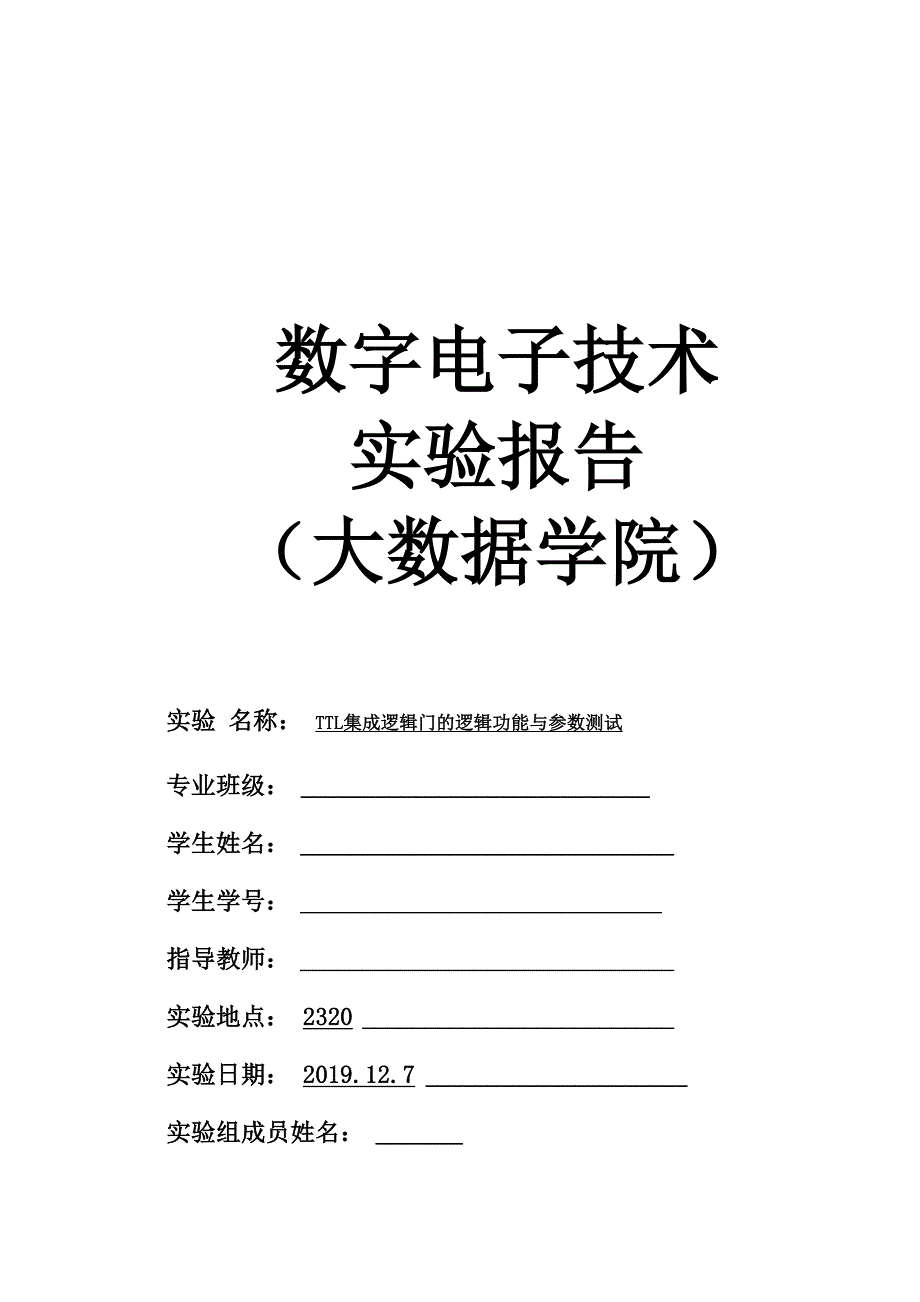 数字电子技术
实验报告
（大数据学院）

实验 名称： TTL集成逻辑门的逻辑功能与参数测试

专业班级：

学生姓名：

学生学号：

指导教师：

实验地点： 2320

实验日期： 2019.12.7

实验组成员姓名：